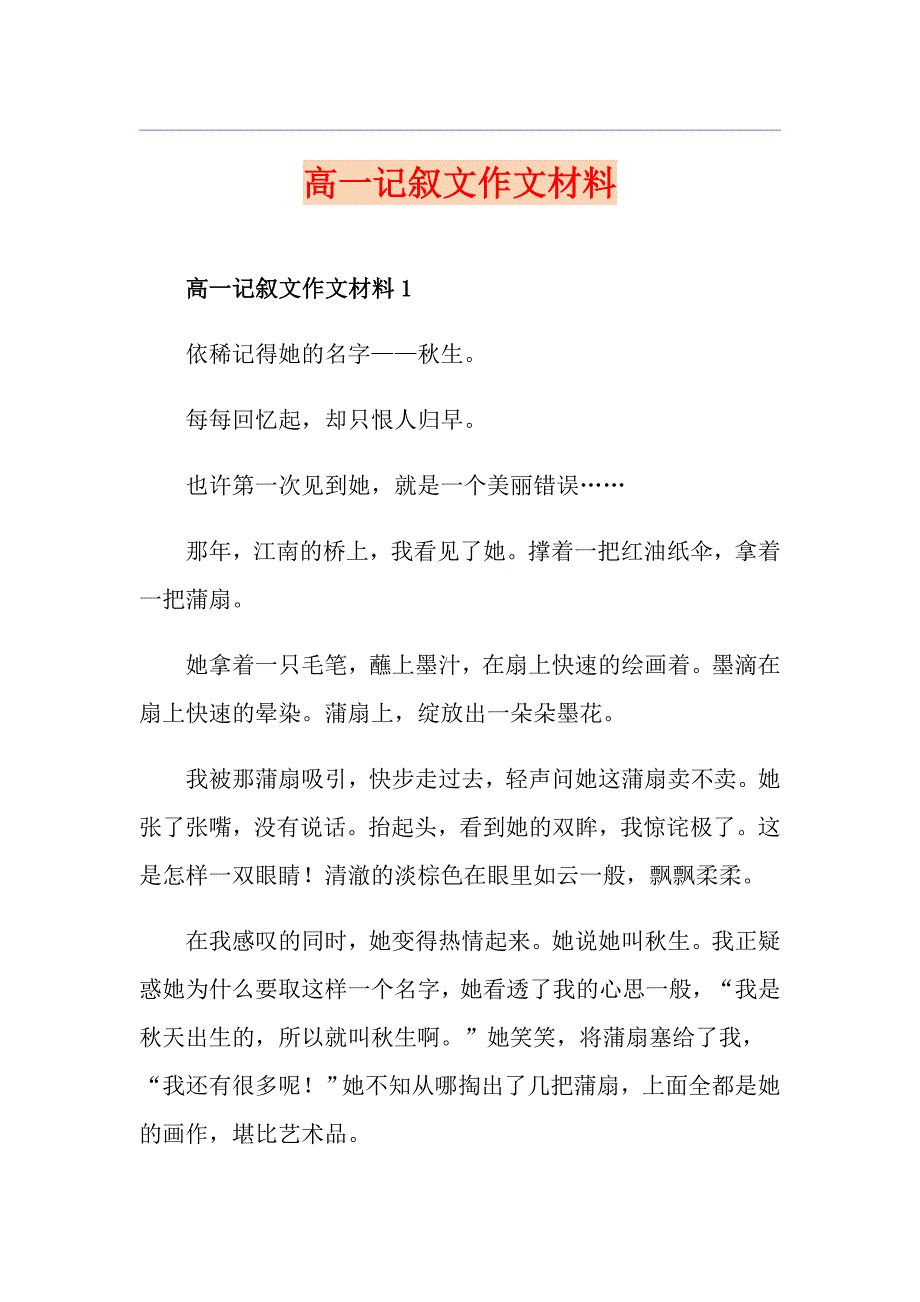 高一记叙文作文材料

高一记叙文作文材料 1

依稀记得她的名字——秋生。

每每回忆起，却只恨人归早。

也许第一次见到她，就是一个美丽错误……

那年，江南的桥上，我看见了她。撑着一把红油纸伞，拿着一把蒲扇。

她拿着一只毛笔，蘸上墨汁，在扇上快速的绘画着。墨滴在扇上快速的晕染。蒲扇上，绽放出一朵朵墨花。

我被那蒲扇吸引，快步走过去，轻声问她这蒲扇卖不卖。她张了张嘴，没有说话。抬起头，看到她的双眸，我惊诧极了。这是怎样一双眼睛！清澈的淡棕色在眼里如云一般，飘飘柔柔。

在我感叹的同时，她变得热情起来。她说她叫秋生。我正疑惑她为什么要取这样一个名字，她看透了我的心思一般，“我是秋天出生的，所以就叫秋生啊。”她笑笑，将蒲扇塞给了我，“我还有很多呢！”她不知从哪掏出了几把蒲扇，上面全都是她的画作，堪比艺术品。